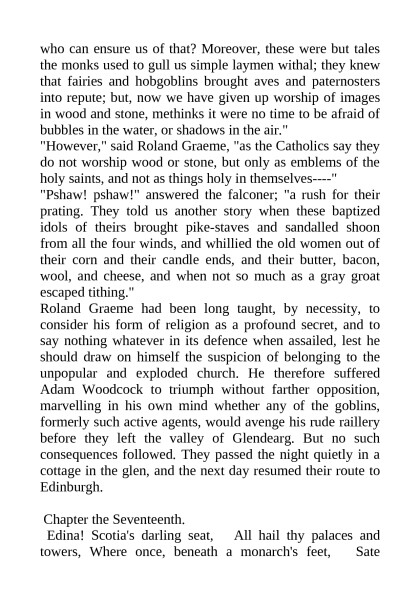 who can ensure us of that? Moreover, these were but tales the monks used to gull us simple laymen withal; they knew that fairies and hobgoblins brought aves and paternosters into repute; but, now we have given up worship of images in wood and stone, methinks it were no time to be afraid of bubbles in the water, or shadows in the air."
"However," said Roland Graeme, "as the Catholics say they do not worship wood or stone, but only as emblems of the holy saints, and not as things holy in themselves----"
"Pshaw! pshaw!" answered the falconer; "a rush for their prating. They told us another story when these baptized idols of theirs brought pike-staves and sandalled shoon from all the four winds, and whillied the old women out of their corn and their candle ends, and their butter, bacon, wool, and cheese, and when not so much as a gray groat escaped tithing."
Roland Graeme had been long taught, by necessity, to consider his form of religion as a profound secret, and to say nothing whatever in its defence when assailed, lest he should draw on himself the suspicion of belonging to the unpopular and exploded church. He therefore suffered Adam Woodcock to triumph without farther opposition, marvelling in his own mind whether any of the goblins, formerly such active agents, would avenge his rude raillery before they left the valley of Glendearg. But no such consequences followed. They passed the night quietly in a cottage in the glen, and the next day resumed their route to Edinburgh.

Chapter the Seventeenth.
Edina! Scotia's darling seat, All hail thy palaces and towers, Where once, beneath a monarch's feet, Sate